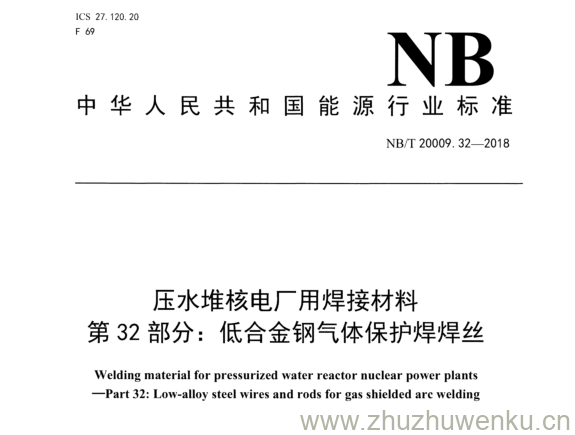 ICS 27.120.20
F 69

NB

中华人民共和国能源行业标准

NB/T 20009.32—2018

压水堆核电厂用焊接材料
第 32 部分：低合金钢气体保护焊焊丝

Welding material for pressurized water reactor nuclear power plants —Part 32: Low-alloy steel wires and rods for gas shielded arc welding

www.zhuzhuwenku.cn